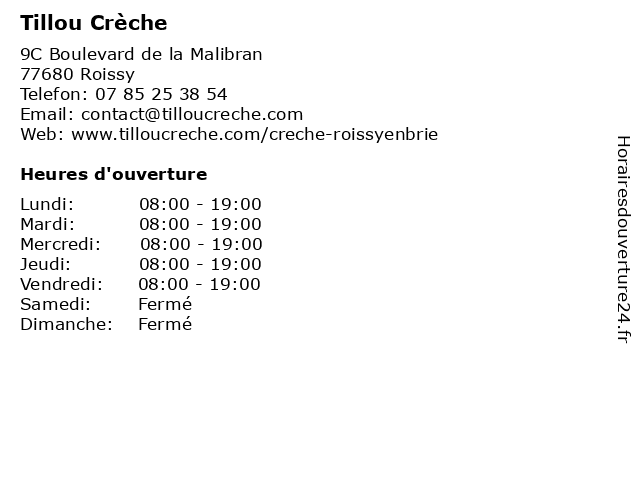 Tillou Crèche

9C Boulevard de la Malibran
77680 Roissy
Telefon: 07 85 25 38 54
Email: contact@tilloucreche.com
Web: www.tilloucreche.com/creche-roissyenbrie

Heures d'ouverture

| | |
|---|---|
| Lundi: | 08:00 - 19:00 |
| Mardi: | 08:00 - 19:00 |
| Mercredi: | 08:00 - 19:00 |
| Jeudi: | 08:00 - 19:00 |
| Vendredi: | 08:00 - 19:00 |
| Samedi: | Fermé |
| Dimanche: | Fermé |

Horairesdouverture24.fr